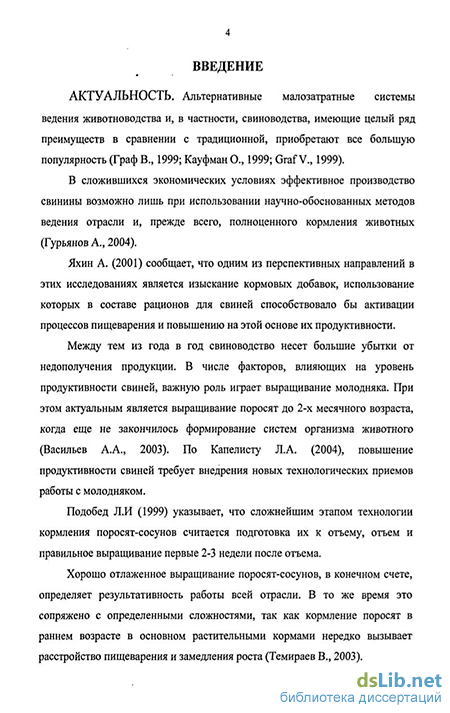 4

ВВЕДЕНИЕ

АКТУАЛЬНОСТЬ. Альтернативные малозатратные системы ведения животноводства и, в частности, свиноводства, имеющие целый ряд преимуществ в сравнении с традиционной, приобретают все большую популярность (Граф В., 1999; Кауфман О., 1999; Graf V., 1999).

В сложившихся экономических условиях эффективное производство свинины возможно лишь при использовании научно-обоснованных методов ведения отрасли и, прежде всего, полноценного кормления животных (Гурьянов А., 2004).

Яхин А. (2001) сообщает, что одним из перспективных направлений в этих исследованиях является изыскание кормовых добавок, использование которых в составе рационов для свиней способствовало бы активации процессов пищеварения и повышению на этой основе их продуктивности.

Между тем из года в год свиноводство несет большие убытки от недополучения продукции. В числе факторов, влияющих на уровень продуктивности свиней, важную роль играет выращивание молодняка. При этом актуальным является выращивание поросят до 2-х месячного возраста, когда еще не закончилось формирование систем организма животного (Васильев А.А., 2003). По Капелисту Л.А. (2004), повышение продуктивности свиней требует внедрения новых технологических приемов работы с молодняком.

Подобед Л.И (1999) указывает, что сложнейшим этапом технологии кормления поросят-сосунов считается подготовка их к отъему, отъем и правильное выращивание первые 2-3 недели после отъема.

Хорошо отлаженное выращивание поросят-сосунов, в конечном счете, определяет результативность работы всей отрасли. В то же время это сопряжено с определенными сложностями, так как кормление поросят в раннем возрасте в основном растительными кормами нередко вызывает расстройство пищеварения и замедления роста (Темираев В., 2003).

dsLib.net
библиотека диссертаций